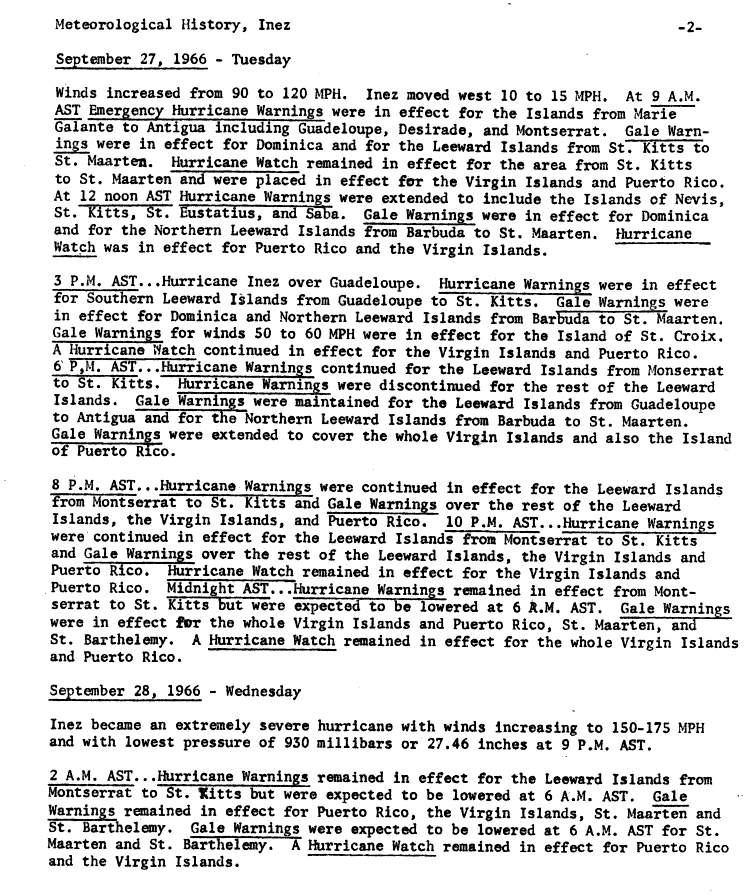 Meteorological History, Inez -2-

September 27, 1966 - Tuesday

Winds increased from 90 to 120 MPH. Inez moved west 10 to 15 MPH. At 9 A.M. AST Emergency Hurricane Warnings were in effect for the Islands from Marie Galante to Antigua including Guadeloupe, Desirade, and Montserrat. Gale Warnings were in effect for Dominica and for the Leeward Islands from St. Kitts to St. Maarten. Hurricane Watch remained in effect for the area from St. Kitts to St. Maarten and were placed in effect for the Virgin Islands and Puerto Rico. At 12 noon AST Hurricane Warnings were extended to include the Islands of Nevis, St. Kitts, St. Eustatius, and Saba. Gale Warnings were in effect for Dominica and for the Northern Leeward Islands from Barbuda to St. Maarten. Hurricane Watch was in effect for Puerto Rico and the Virgin Islands.

3 P.M. AST...Hurricane Inez over Guadeloupe. Hurricane Warnings were in effect for Southern Leeward Islands from Guadeloupe to St. Kitts. Gale Warnings were in effect for Dominica and Northern Leeward Islands from Barbuda to St. Maarten. Gale Warnings for winds 50 to 60 MPH were in effect for the Island of St. Croix. A Hurricane Watch continued in effect for the Virgin Islands and Puerto Rico. 6 P,M. AST...Hurricane Warnings continued for the Leeward Islands from Monserrat to St. Kitts. Hurricane Warnings were discontinued for the rest of the Leeward Islands. Gale Warnings were maintained for the Leeward Islands from Guadeloupe to Antigua and for the Northern Leeward Islands from Barbuda to St. Maarten. Gale Warnings were extended to cover the whole Virgin Islands and also the Island of Puerto Rico.

8 P.M. AST...Hurricane Warnings were continued in effect for the Leeward Islands from Montserrat to St. Kitts and Gale Warnings over the rest of the Leeward Islands, the Virgin Islands, and Puerto Rico. 10 P.M. AST...Hurricane Warnings were continued in effect for the Leeward Islands from Montserrat to St. Kitts and Gale Warnings over the rest of the Leeward Islands, the Virgin Islands and Puerto Rico. Hurricane Watch remained in effect for the Virgin Islands and Puerto Rico. Midnight AST...Hurricane Warnings remained in effect from Montserrat to St. Kitts but were expected to be lowered at 6 A.M. AST. Gale Warnings were in effect for the whole Virgin Islands and Puerto Rico, St. Maarten, and St. Barthelemy. A Hurricane Watch remained in effect for the whole Virgin Islands and Puerto Rico.

September 28, 1966 - Wednesday

Inez became an extremely severe hurricane with winds increasing to 150-175 MPH and with lowest pressure of 930 millibars or 27.46 inches at 9 P.M. AST.

2 A.M. AST...Hurricane Warnings remained in effect for the Leeward Islands from Montserrat to St. Kitts but were expected to be lowered at 6 A.M. AST. Gale Warnings remained in effect for Puerto Rico, the Virgin Islands, St. Maarten and St. Barthelemy. Gale Warnings were expected to be lowered at 6 A.M. AST for St. Maarten and St. Barthelemy. A Hurricane Watch remained in effect for Puerto Rico and the Virgin Islands.